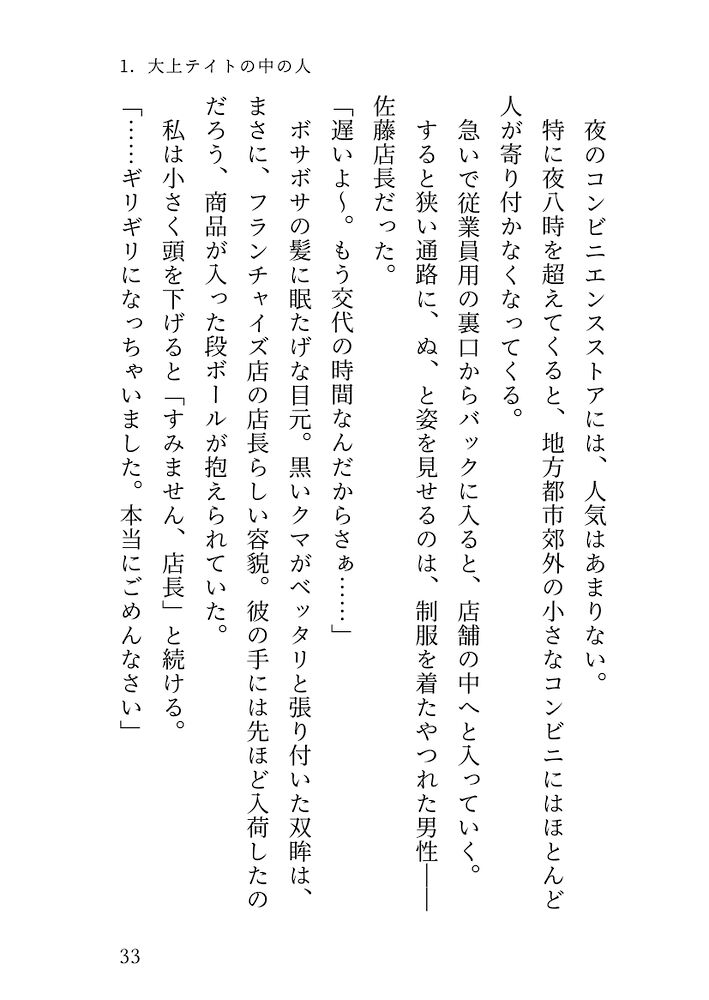 1. 大上テイトの中の人

夜のコンビニエンスストアには、人気はあまりない。
特に夜八時を超えてくると、地方都市郊外の小さなコンビニにはほとんど人が寄り付かなくなってくる。
急いで従業員用の裏口からバックに入ると、店舗の中へと入っていく。
すると狭い通路に、ぬ、と姿を見せるのは、制服を着たやつれた男性――佐藤店長だった。
「遅いよ〜。もう交代の時間なんだからさぁ……」
ボサボサの髪に眠たげな目元。黒いクマがベッタリと張り付いた双眸は、まさに、フランチャイズ店の店長らしい容貌。彼の手には先ほど入荷したのだろう、商品が入った段ボールが抱えられていた。
私は小さく頭を下げると「すみません、店長」と続ける。
「……ギリギリになっちゃいました。本当にごめんなさい」

33